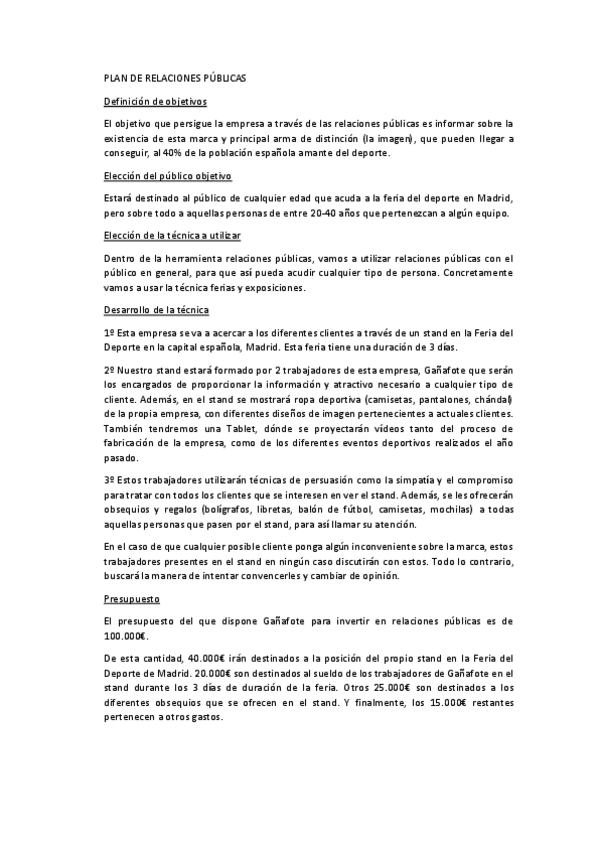 PLAN DE RELACIONES PÚBLICAS

Definición de objetivos

El objetivo que persigue la empresa a través de las relaciones públicas es informar sobre la existencia de esta marca y principal arma de distinción (la imagen), que pueden llegar a conseguir, al 40% de la población española amante del deporte.

Elección del público objetivo

Estará destinado al público de cualquier edad que acuda a la feria del deporte en Madrid, pero sobre todo a aquellas personas de entre 20-40 años que pertenezcan a algún equipo.

Elección de la técnica a utilizar

Dentro de la herramienta relaciones públicas, vamos a utilizar relaciones públicas con el público en general, para que así pueda acudir cualquier tipo de persona. Concretamente vamos a usar la técnica ferias y exposiciones.

Desarrollo de la técnica

1º Esta empresa se va a acercar a los diferentes clientes a través de un stand en la Feria del Deporte en la capital española, Madrid. Esta feria tiene una duración de 3 días.

2º Nuestro stand estará formado por 2 trabajadores de esta empresa, Gañafote que serán los encargados de proporcionar la información y atractivo necesario a cualquier tipo de cliente. Además, en el stand se mostrará ropa deportiva (camisetas, pantalones, chándal) de la propia empresa, con diferentes diseños de imagen pertenecientes a actuales clientes. También tendremos una Tablet, dónde se proyectarán vídeos tanto del proceso de fabricación de la empresa, como de los diferentes eventos deportivos realizados el año pasado.

3º Estos trabajadores utilizarán técnicas de persuasión como la simpatía y el compromiso para tratar con todos los clientes que se interesen en ver el stand. Además, se les ofrecerán obsequios y regalos (bolígrafos, libretas, balón de fútbol, camisetas, mochilas) a todas aquellas personas que pasen por el stand, para así llamar su atención.

En el caso de que cualquier posible cliente ponga algún inconveniente sobre la marca, estos trabajadores presentes en el stand en ningún caso discutirán con estos. Todo lo contrario, buscará la manera de intentar convencerles y cambiar de opinión.

Presupuesto

El presupuesto del que dispone Gañafote para invertir en relaciones públicas es de 100.000€.

De esta cantidad, 40.000€ irán destinados a la posición del propio stand en la Feria del Deporte de Madrid. 20.000€ son destinados al sueldo de los trabajadores de Gañafote en el stand durante los 3 días de duración de la feria. Otros 25.000€ son destinados a los diferentes obsequios que se ofrecen en el stand. Y finalmente, los 15.000€ restantes pertenecen a otros gastos.